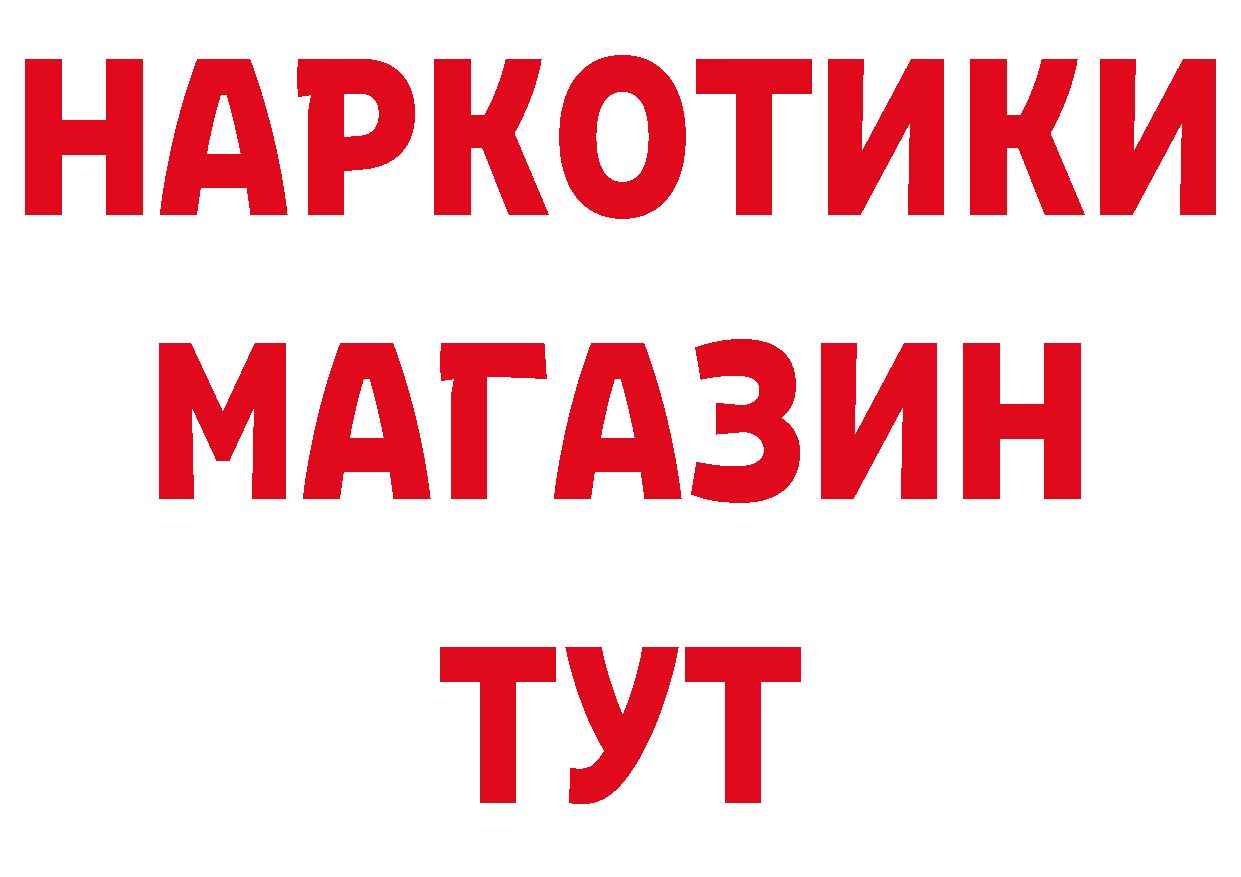 НАРКОТИКИ МАГАЗИН ТУТ